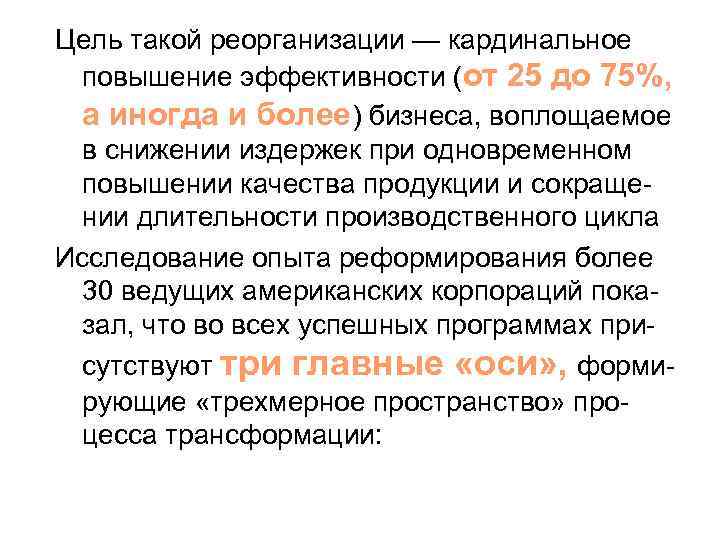 Цель такой реорганизации — кардинальное повышение эффективности (от 25 до 75%, а иногда и более) бизнеса, воплощаемое в снижении издержек при одновременном повышении качества продукции и сокращении длительности производственного цикла

Исследование опыта реформирования более 30 ведущих американских корпораций показал, что во всех успешных программах присутствуют три главные «оси», формирующие «трехмерное пространство» процесса трансформации: